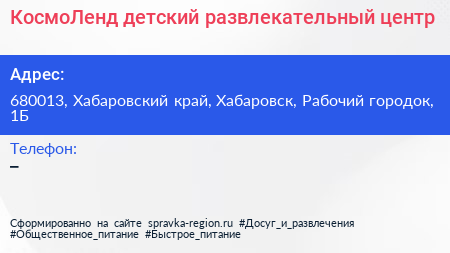 КосмоЛенд детский развлекательный центр

Адрес:

680013, Хабаровский край, Хабаровск, Рабочий городок, 1Б

Телефон:

–

Сформированно на сайте spravka-region.ru #Досуг_и_развлечения #Общественное_питание #Быстрое_питание